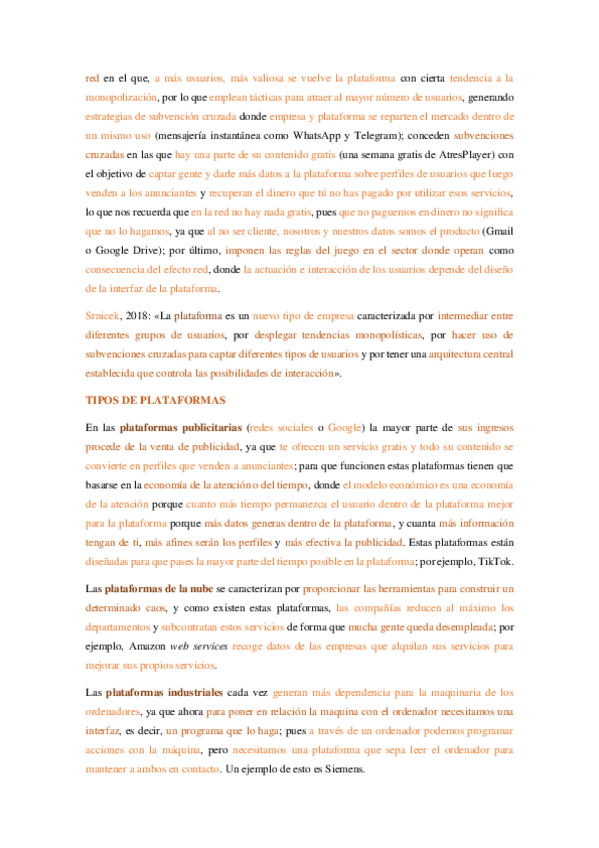 red en el que, a más usuarios, más valiosa se vuelve la plataforma con cierta tendencia a la monopolización, por lo que emplean tácticas para atraer al mayor número de usuarios, generando estrategias de subvención cruzada donde empresa y plataforma se reparten el mercado dentro de un mismo uso (mensajería instantánea como WhatsApp y Telegram); conceden subvenciones cruzadas en las que hay una parte de su contenido gratis (una semana gratis de AtresPlayer) con el objetivo de captar gente y darle más datos a la plataforma sobre perfiles de usuarios que luego venden a los anunciantes y recuperan el dinero que tú no has pagado por utilizar esos servicios, lo que nos recuerda que en la red no hay nada gratis, pues que no paguemos en dinero no significa que no lo hagamos, ya que al no ser cliente, nosotros y nuestros datos somos el producto (Gmail o Google Drive); por último, imponen las reglas del juego en el sector donde operan como consecuencia del efecto red, donde la actuación e interacción de los usuarios depende del diseño de la interfaz de la plataforma.

Srnicek, 2018: «La plataforma es un nuevo tipo de empresa caracterizada por intermediar entre diferentes grupos de usuarios, por desplegar tendencias monopolísticas, por hacer uso de subvenciones cruzadas para captar diferentes tipos de usuarios y por tener una arquitectura central establecida que controla las posibilidades de interacción».

TIPOS DE PLATAFORMAS

En las plataformas publicitarias (redes sociales o Google) la mayor parte de sus ingresos procede de la venta de publicidad, ya que te ofrecen un servicio gratis y todo su contenido se convierte en perfiles que venden a anunciantes; para que funcionen estas plataformas tienen que basarse en la economía de la atención o del tiempo, donde el modelo económico es una economía de la atención porque cuanto más tiempo permanezca el usuario dentro de la plataforma mejor para la plataforma porque más datos generas dentro de la plataforma, y cuanta más información tengan de ti, más afines serán los perfiles y más efectiva la publicidad. Estas plataformas están diseñadas para que pases la mayor parte del tiempo posible en la plataforma; por ejemplo, TikTok.

Las plataformas de la nube se caracterizan por proporcionar las herramientas para construir un determinado caos, y como existen estas plataformas, las compañías reducen al máximo los departamentos y subcontratan estos servicios de forma que mucha gente queda desempleada; por ejemplo, Amazon web services recoge datos de las empresas que alquilan sus servicios para mejorar sus propios servicios.

Las plataformas industriales cada vez generan más dependencia para la maquinaria de los ordenadores, ya que ahora para poner en relación la maquina con el ordenador necesitamos una interfaz, es decir, un programa que lo haga; pues a través de un ordenador podemos programar acciones con la máquina, pero necesitamos una plataforma que sepa leer el ordenador para mantener a ambos en contacto. Un ejemplo de esto es Siemens.